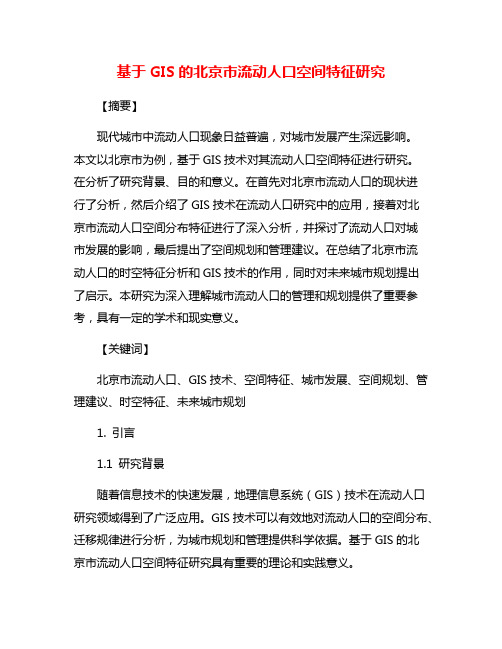 基于 GIS 的北京市流动人口空间特征研究

【摘要】

现代城市中流动人口现象日益普遍，对城市发展产生深远影响。本文以北京市为例，基于 GIS 技术对其流动人口空间特征进行研究。在分析了研究背景、目的和意义。在首先对北京市流动人口的现状进行了分析，然后介绍了 GIS 技术在流动人口研究中的应用，接着对北京市流动人口空间分布特征进行了深入分析，并探讨了流动人口对城市发展的影响，最后提出了空间规划和管理建议。在总结了北京市流动人口的时空特征分析和 GIS 技术的作用，同时对未来城市规划提出了启示。本研究为深入理解城市流动人口的管理和规划提供了重要参考，具有一定的学术和现实意义。

【关键词】

北京市流动人口、GIS 技术、空间特征、城市发展、空间规划、管理建议、时空特征、未来城市规划

1. 引言

1.1 研究背景

随着信息技术的快速发展，地理信息系统（GIS）技术在流动人口研究领域得到了广泛应用。GIS 技术可以有效地对流动人口的空间分布、迁移规律进行分析，为城市规划和管理提供科学依据。基于 GIS 的北京市流动人口空间特征研究具有重要的理论和实践意义。